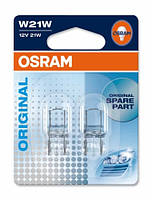 W21W
12V 21W

OSRAM

OSRAM

ORIGINAL

ORIGINAL
SPARE
PART